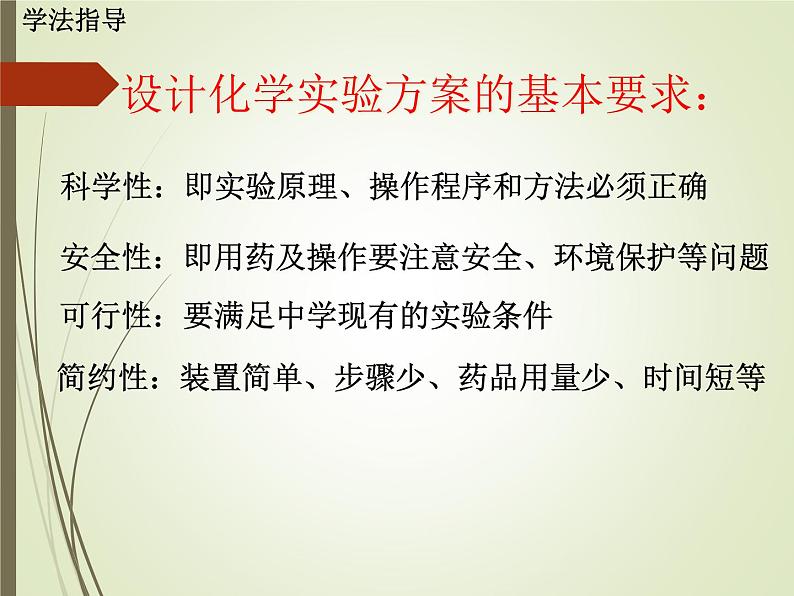 学法指导

设计化学实验方案的基本要求：

科学性：即实验原理、操作程序和方法必须正确

安全性：即用药及操作要注意安全、环境保护等问题

可行性：要满足中学现有的实验条件

简约性：装置简单、步骤少、药品用量少、时间短等